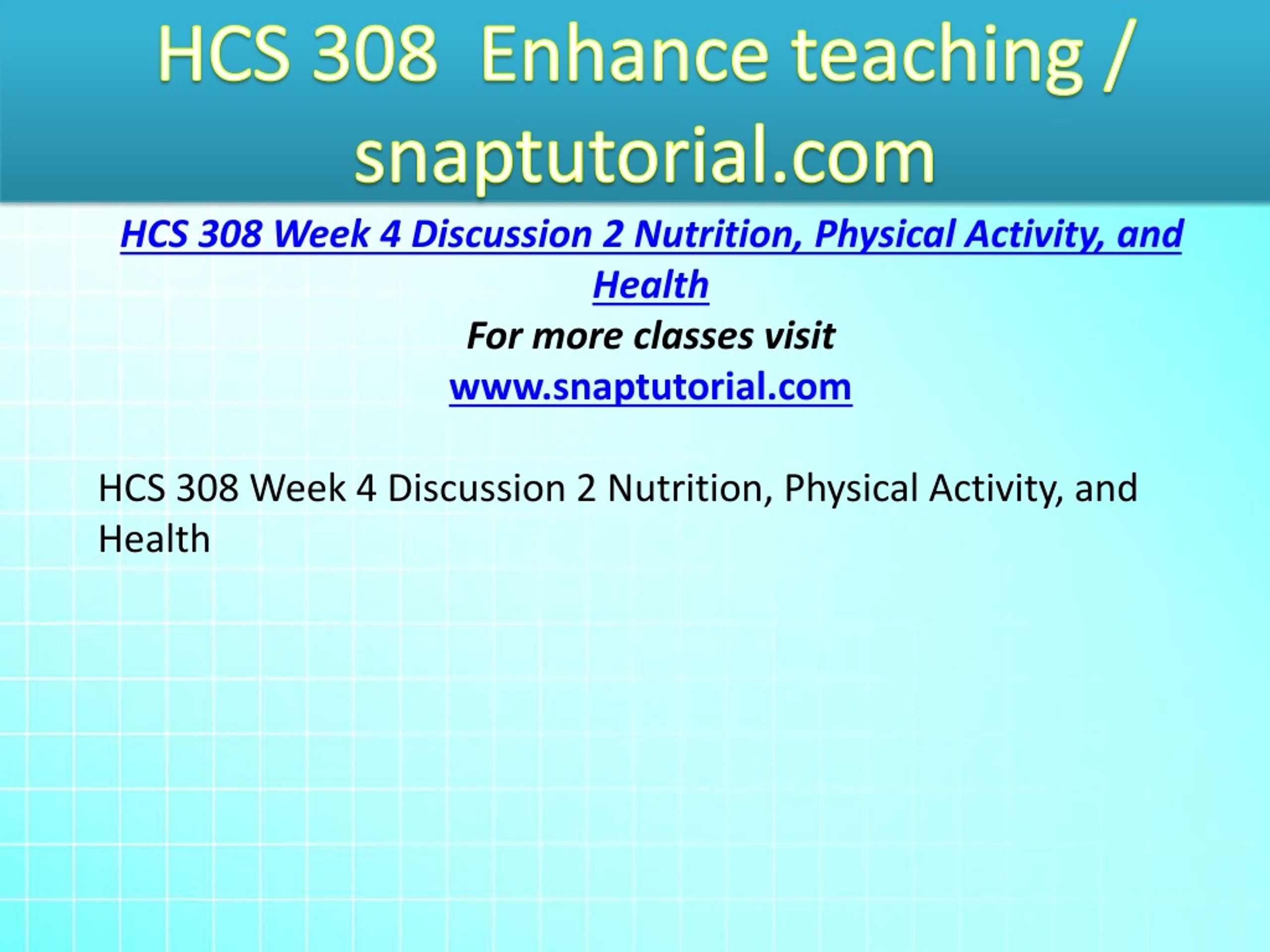 HCS 308 Enhance teaching / snaptutorial.com

HCS 308 Week 4 Discussion 2 Nutrition, Physical Activity, and Health
For more classes visit
www.snaptutorial.com

HCS 308 Week 4 Discussion 2 Nutrition, Physical Activity, and Health